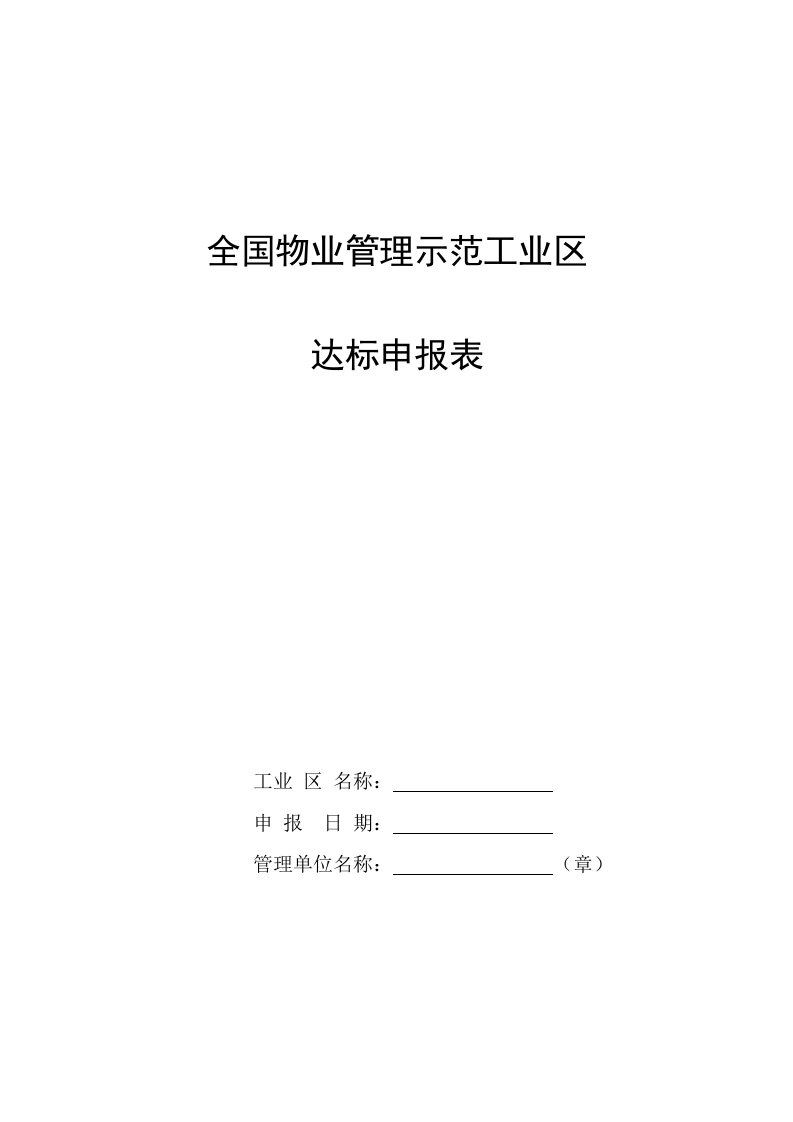 全国物业管理示范工业区

达标申报表

工业 区 名称：

申 报 日 期：

管理单位名称：（章）